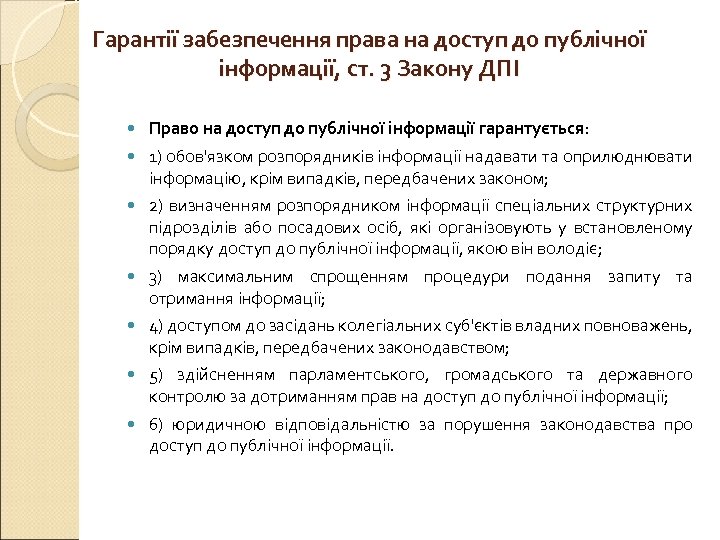 Гарантії забезпечення права на доступ до публічної інформації, ст. 3 Закону ДПІ

- Право на доступ до публічної інформації гарантується:
- 1) обов'язком розпорядників інформації надавати та оприлюднювати інформацію, крім випадків, передбачених законом;
- 2) визначенням розпорядником інформації спеціальних структурних підрозділів або посадових осіб, які організовують у встановленому порядку доступ до публічної інформації, якою він володіє;
- 3) максимальним спрощенням процедури подання запиту та отримання інформації;
- 4) доступом до засідань колегіальних суб'єктів владних повноважень, крім випадків, передбачених законодавством;
- 5) здійсненням парламентського, громадського та державного контролю за дотриманням прав на доступ до публічної інформації;
- 6) юридичною відповідальністю за порушення законодавства про доступ до публічної інформації.